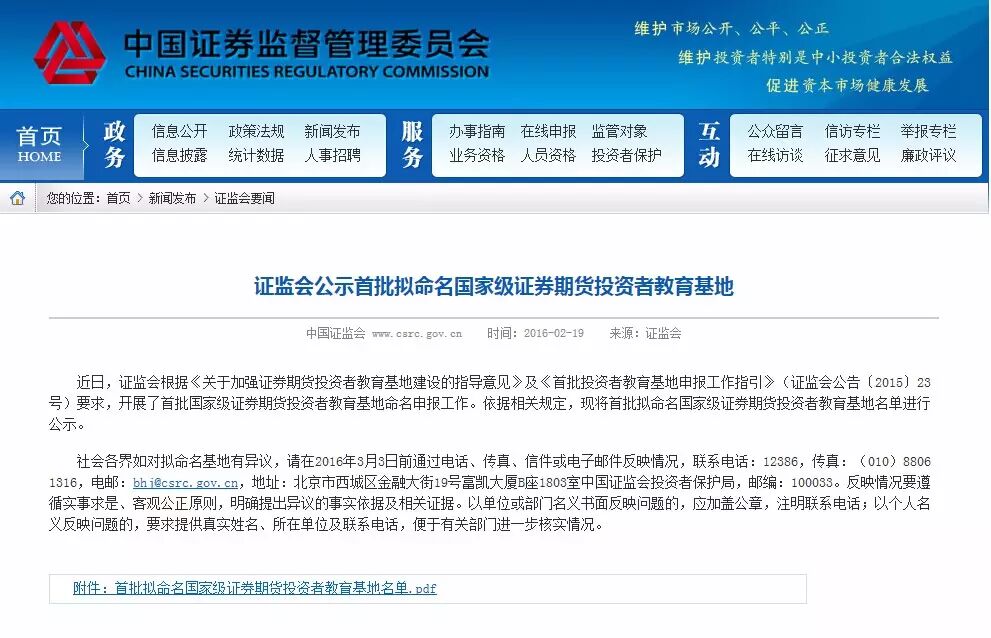 中国证券监督管理委员会
CHINA SECURITIES REGULATORY COMMISSION

维护市场公开、公平、公正
维护投资者特别是中小投资者合法权益
促进资本市场健康发展

首页 HOME

政务
信息公开 政策法规 新闻发布
信息披露 统计数据 人事招聘

服务
办事指南 在线申报 监管对象
业务资格 人员资格 投资者保护

互动
公众留言 信访专栏 举报专栏
在线访谈 征求意见 廉政评议

您的位置：首页 > 新闻发布 > 证监会要闻

证监会公示首批拟命名国家级证券期货投资者教育基地

中国证监会 www.csrc.gov.cn 时间：2016-02-19 来源：证监会

近日，证监会根据《关于加强证券期货投资者教育基地建设的指导意见》及《首批投资者教育基地申报工作指引》（证监会公告〔2015〕23号）要求，开展了首批国家级证券期货投资者教育基地命名申报工作。依据相关规定，现将首批拟命名国家级证券期货投资者教育基地名单进行公示。

社会各界如对拟命名基地有异议，请在2016年3月3日前通过电话、传真、信件或电子邮件反映情况，联系电话：12386，传真：（010）88061316，电邮：bhj@csrc.gov.cn，地址：北京市西城区金融大街19号富凯大厦B座1803室中国证监会投资者保护局，邮编：100033。反映情况要遵循实事求是、客观公正原则，明确提出异议的事实依据及相关证据。以单位或部门名义书面反映问题的，应加盖公章，注明联系电话；以个人名义反映问题的，要求提供真实姓名、所在单位及联系电话，便于有关部门进一步核实情况。

附件：首批拟命名国家级证券期货投资者教育基地名单.pdf